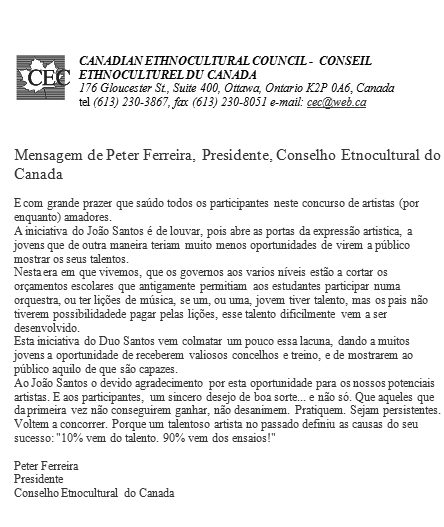 CEC

CANADIAN ETHNOCULTURAL COUNCIL - CONSEIL ETHNOCULTUREL DU CANADA
176 Gloucester St., Suite 400, Ottawa, Ontario K2P 0A6, Canada
tel (613) 230-3867, fax (613) 230-8051 e-mail: cec@web.ca

Mensagem de Peter Ferreira, Presidente, Conselho Etnocultural do Canada

E com grande prazer que saúdo todos os participantes neste concurso de artistas (por enquanto) amadores.
A iniciativa do João Santos é de louvar, pois abre as portas da expressão artistica, a jovens que de outra maneira teriam muito menos oportunidades de virem a público mostrar os seus talentos.
Nesta era em que vivemos, que os governos aos varios níveis estão a cortar os orçamentos escolares que antigamente permitiam aos estudantes participar numa orquestra, ou ter lições de música, se um, ou uma, jovem tiver talento, mas os pais não tiverem possibilidadede pagar pelas lições, esse talento dificilmente vem a ser desenvolvido.
Esta iniciativa do Duo Santos vem colmatar um pouco essa lacuna, dando a muitos jovens a oportunidade de receberem valiosos concelhos e treino, e de mostrarem ao público aquilo de que são capazes.
Ao João Santos o devido agradecimento por esta oportunidade para os nossos potenciais artistas. E aos participantes, um sincero desejo de boa sorte... e não só. Que aqueles que da primeira vez não conseguirem ganhar, não desanimem. Pratiquem. Sejam persistentes. Voltem a concorrer. Porque um talentoso artista no passado definiu as causas do seu sucesso: "10% vem do talento. 90% vem dos ensaios!"

Peter Ferreira
Presidente
Conselho Etnocultural do Canada